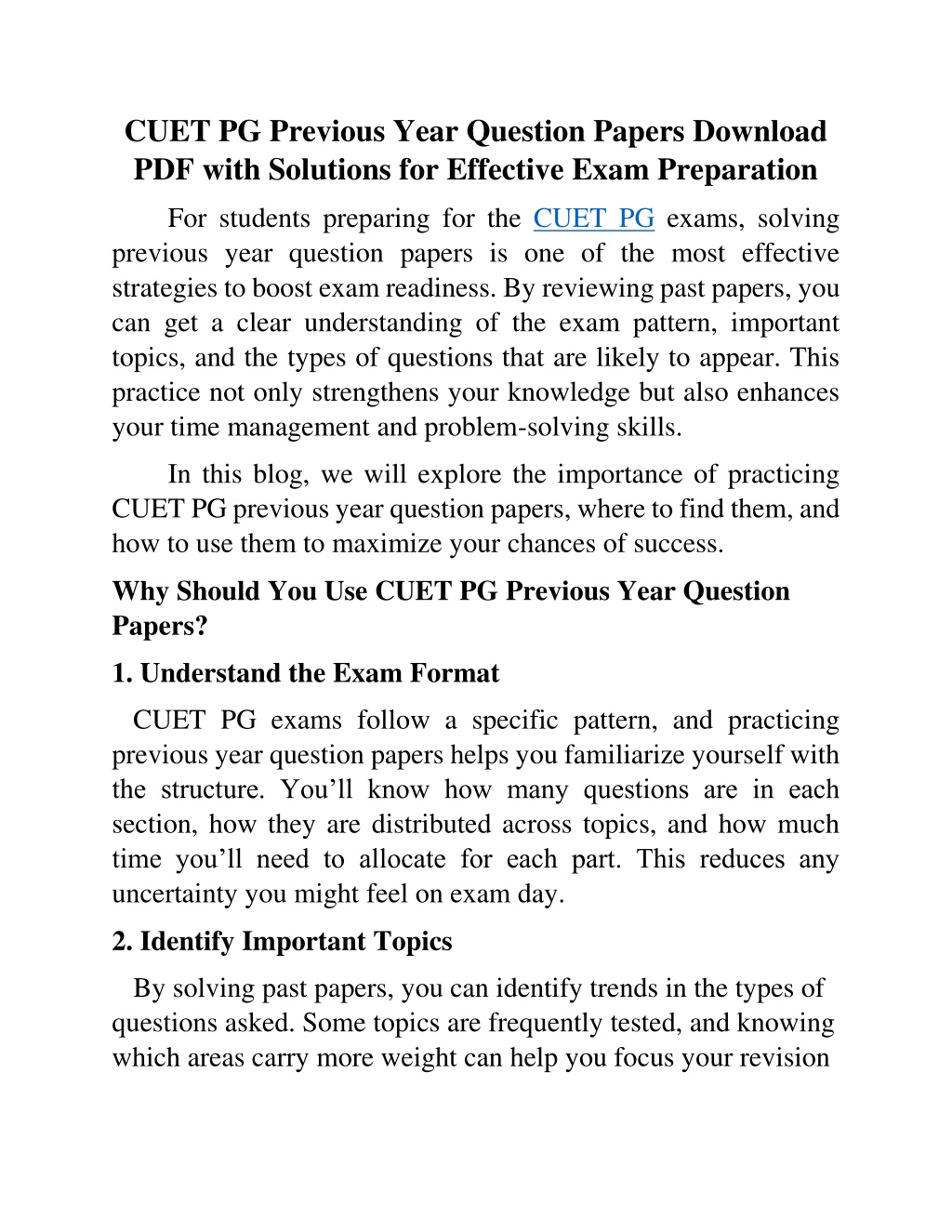 CUET PG Previous Year Question Papers Download PDF with Solutions for Effective Exam Preparation

For students preparing for the CUET PG exams, solving previous year question papers is one of the most effective strategies to boost exam readiness. By reviewing past papers, you can get a clear understanding of the exam pattern, important topics, and the types of questions that are likely to appear. This practice not only strengthens your knowledge but also enhances your time management and problem-solving skills.

In this blog, we will explore the importance of practicing CUET PG previous year question papers, where to find them, and how to use them to maximize your chances of success.

Why Should You Use CUET PG Previous Year Question Papers?

1. Understand the Exam Format

CUET PG exams follow a specific pattern, and practicing previous year question papers helps you familiarize yourself with the structure. You'll know how many questions are in each section, how they are distributed across topics, and how much time you'll need to allocate for each part. This reduces any uncertainty you might feel on exam day.

2. Identify Important Topics

By solving past papers, you can identify trends in the types of questions asked. Some topics are frequently tested, and knowing which areas carry more weight can help you focus your revision